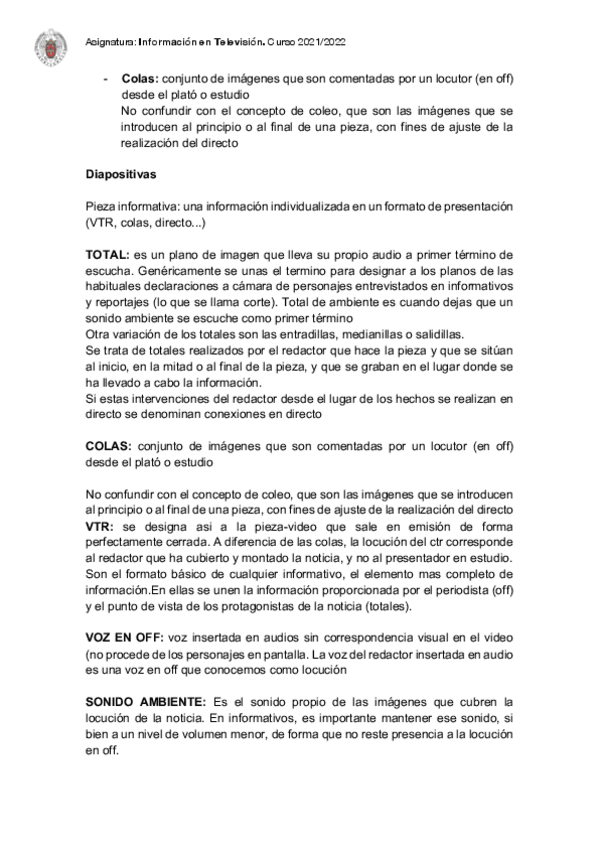 Asignatura: Información en Televisión. Curso 2021/2022

- **Colas:** conjunto de imágenes que son comentadas por un locutor (en off) desde el plató o estudio
No confundir con el concepto de coleo, que son las imágenes que se introducen al principio o al final de una pieza, con fines de ajuste de la realización del directo

**Diapositivas**

Pieza informativa: una información individualizada en un formato de presentación (VTR, colas, directo...)

**TOTAL:** es un plano de imagen que lleva su propio audio a primer término de escucha. Genéricamente se unas el termino para designar a los planos de las habituales declaraciones a cámara de personajes entrevistados en informativos y reportajes (lo que se llama corte). Total de ambiente es cuando dejas que un sonido ambiente se escuche como primer término
Otra variación de los totales son las entradillas, medianillas o salidillas.
Se trata de totales realizados por el redactor que hace la pieza y que se sitúan al inicio, en la mitad o al final de la pieza, y que se graban en el lugar donde se ha llevado a cabo la información.
Si estas intervenciones del redactor desde el lugar de los hechos se realizan en directo se denominan conexiones en directo

**COLAS:** conjunto de imágenes que son comentadas por un locutor (en off) desde el plató o estudio

No confundir con el concepto de coleo, que son las imágenes que se introducen al principio o al final de una pieza, con fines de ajuste de la realización del directo
**VTR:** se designa asi a la pieza-video que sale en emisión de forma perfectamente cerrada. A diferencia de las colas, la locución del ctr corresponde al redactor que ha cubierto y montado la noticia, y no al presentador en estudio. Son el formato básico de cualquier informativo, el elemento mas completo de información.En ellas se unen la información proporcionada por el periodista (off) y el punto de vista de los protagonistas de la noticia (totales).

**VOZ EN OFF:** voz insertada en audios sin correspondencia visual en el video (no procede de los personajes en pantalla. La voz del redactor insertada en audio es una voz en off que conocemos como locución

**SONIDO AMBIENTE:** Es el sonido propio de las imágenes que cubren la locución de la noticia. En informativos, es importante mantener ese sonido, si bien a un nivel de volumen menor, de forma que no reste presencia a la locución en off.